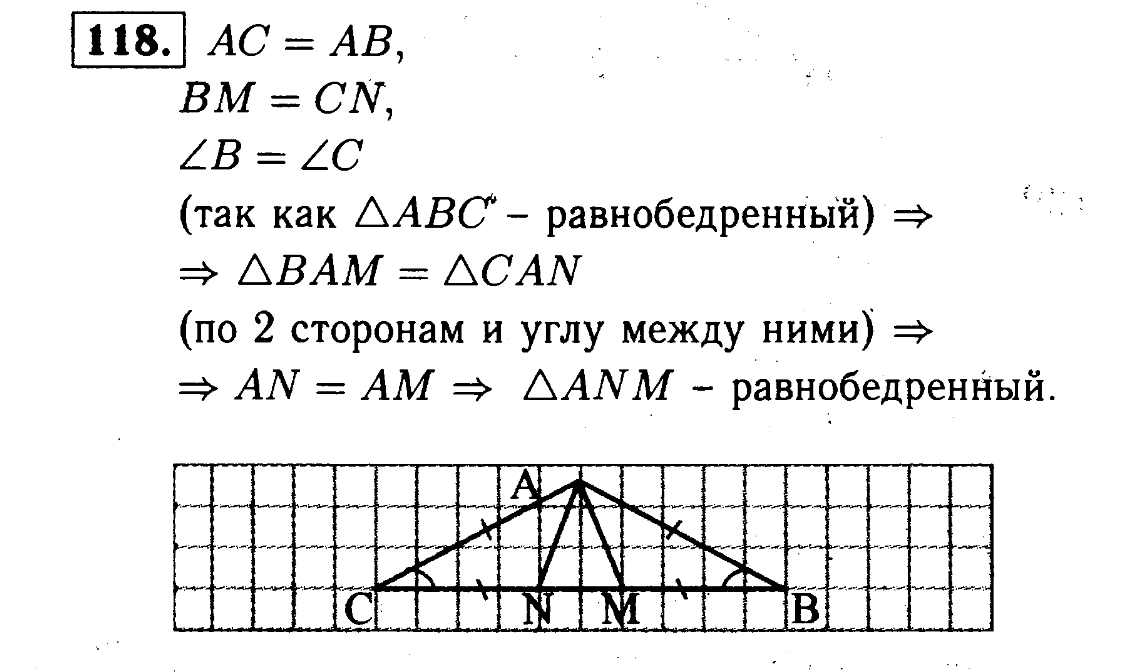 118. $AC = AB$,
$BM = CN$,
$\angle B = \angle C$
(так как $\triangle ABC$ – равнобедренный) $\Rightarrow$
$\Rightarrow \triangle BAM = \triangle CAN$
(по 2 сторонам и углу между ними) $\Rightarrow$
$\Rightarrow AN = AM \Rightarrow \triangle ANM$ – равнобедренный.

A
C N M B